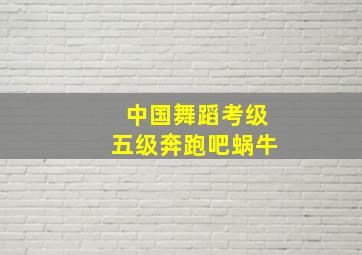 中国舞蹈考级
五级奔跑吧蜗牛